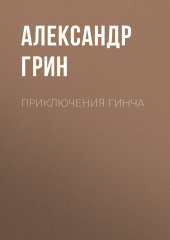 АЛЕКСАНДР ГРИН

ПРИКЛЮЧЕНИЯ ГИНЧА